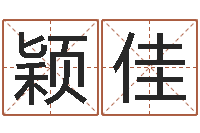 颖佳